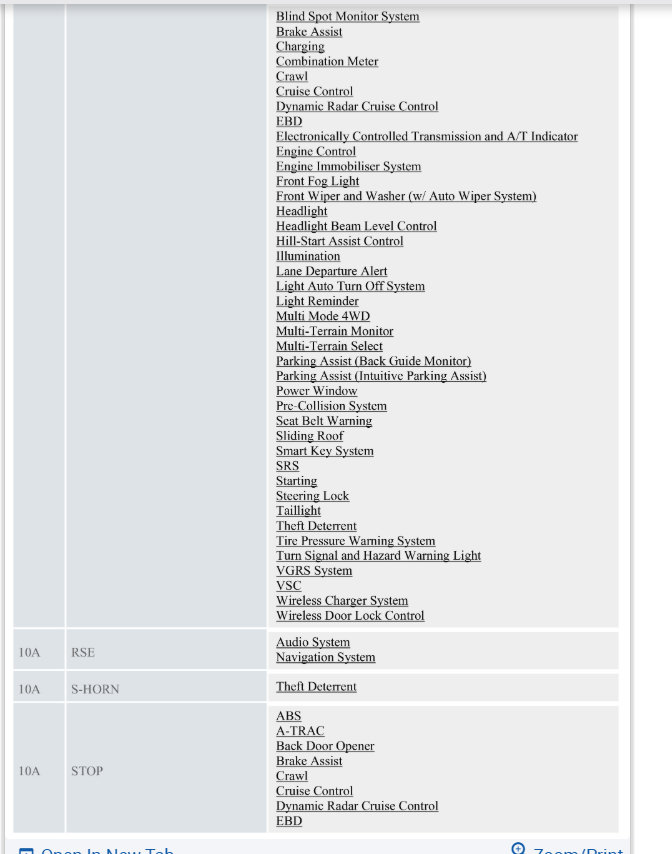 | | | |
|---|---|---|
| | | Blind Spot Monitor System<br>Brake Assist<br>Charging<br>Combination Meter<br>Crawl<br>Cruise Control<br>Dynamic Radar Cruise Control<br>EBD<br>Electronically Controlled Transmission and A/T Indicator<br>Engine Control<br>Engine Immobiliser System<br>Front Fog Light<br>Front Wiper and Washer (w/ Auto Wiper System)<br>Headlight<br>Headlight Beam Level Control<br>Hill-Start Assist Control<br>Illumination<br>Lane Departure Alert<br>Light Auto Turn Off System<br>Light Reminder<br>Multi Mode 4WD<br>Multi-Terrain Monitor<br>Multi-Terrain Select<br>Parking Assist (Back Guide Monitor)<br>Parking Assist (Intuitive Parking Assist)<br>Power Window<br>Pre-Collision System<br>Seat Belt Warning<br>Sliding Roof<br>Smart Key System<br>SRS<br>Starting<br>Steering Lock<br>Taillight<br>Theft Deterrent<br>Tire Pressure Warning System<br>Turn Signal and Hazard Warning Light<br>VGRS System<br>VSC<br>Wireless Charger System<br>Wireless Door Lock Control |
| 10A | RSE | Audio System<br>Navigation System |
| 10A | S-HORN | Theft Deterrent |
| 10A | STOP | ABS<br>A-TRAC<br>Back Door Opener<br>Brake Assist<br>Crawl<br>Cruise Control<br>Dynamic Radar Cruise Control<br>EBD |

Open In New Tab
Zoom/Print